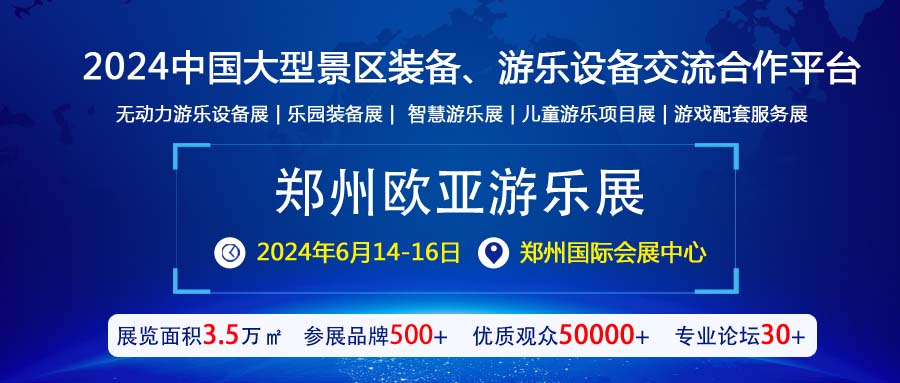 2024中国大型景区装备、游乐设备交流合作平台

无动力游乐设备展 | 乐园装备展 | 智慧游乐展 | 儿童游乐项目展 | 游戏配套服务展

郑州欧亚游乐展

2024年6月14-16日 郑州国际会展中心

展览面积3.5万㎡ 参展品牌500+ 优质观众50000+ 专业论坛30+